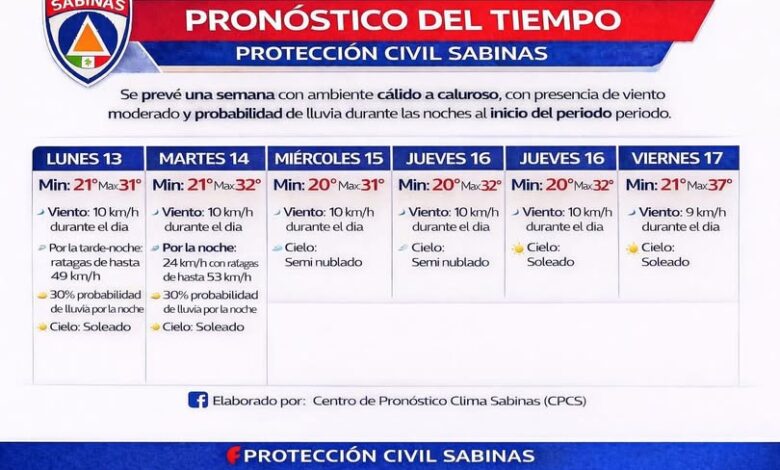 SABINAS

PRONÓSTICO DEL TIEMPO
PROTECCIÓN CIVIL SABINAS

Se prevé una semana con ambiente cálido a caluroso, con presencia de viento moderado y probabilidad de lluvia durante las noches al inicio del periodo periodo.

| LUNES 13 | MARTES 14 | MIÉRCOLES 15 | JUEVES 16 | JUEVES 16 | VIERNES 17 |
|---|---|---|---|---|---|
| Min: 21° Max 31° | Min: 21° Max 32° | Min: 20° Max 31° | Min: 20° Max 32° | Min: 20° Max 32° | Min: 21° Max 37° |
| Viento: 10 km/h durante el dia | Viento: 10 km/h durante el dia | Viento: 10 km/h durante el dia | Viento: 10 km/h durante el dia | Viento: 10 km/h durante el dia | Viento: 9 km/h durante el dia |
| Por la tarde-noche: ratagas de hasta 49 km/h | Por la noche: 24 km/h con ratagas de hasta 53 km/h | Cielo: Semi nublado | Cielo: Semi nublado | Cielo: Soleado | Cielo: Soleado |
| 30% probabilidad de lluvia por la noche | 30% probabilidad de lluvia por la noche | | | | |
| Cielo: Soleado | Cielo: Soleado | | | | |

Elaborado por: Centro de Pronóstico Clima Sabinas (CPCS)

PROTECCIÓN CIVIL SABINAS